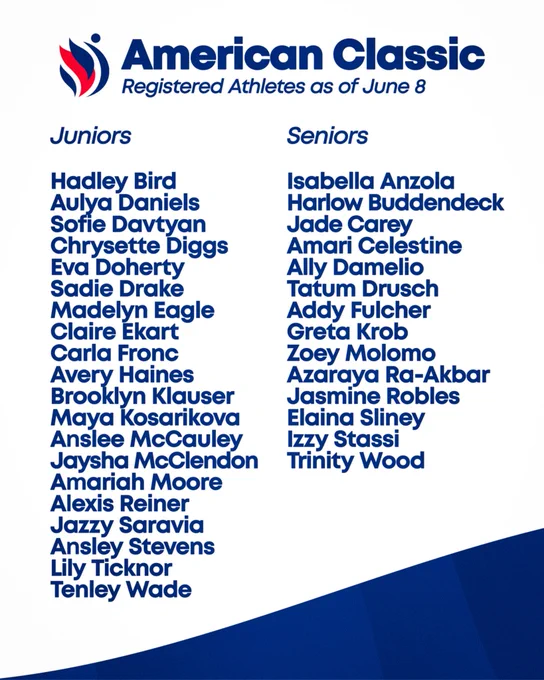 American Classic
Registered Athletes as of June 8

Juniors

Hadley Bird
Aulya Daniels
Sofie Davtyan
Chrysette Diggs
Eva Doherty
Sadie Drake
Madelyn Eagle
Claire Ekart
Carla Fronc
Avery Haines
Brooklyn Klauser
Maya Kosarikova
Anslee McCauley
Jaysha McClendon
Amariah Moore
Alexis Reiner
Jazzy Saravia
Ansley Stevens
Lily Ticknor
Tenley Wade

Seniors

Isabella Anzola
Harlow Buddendeck
Jade Carey
Amari Celestine
Ally Damelio
Tatum Drusch
Addy Fulcher
Greta Krob
Zoey Molomo
Azaraya Ra-Akbar
Jasmine Robles
Elaina Sliney
Izzy Stassi
Trinity Wood